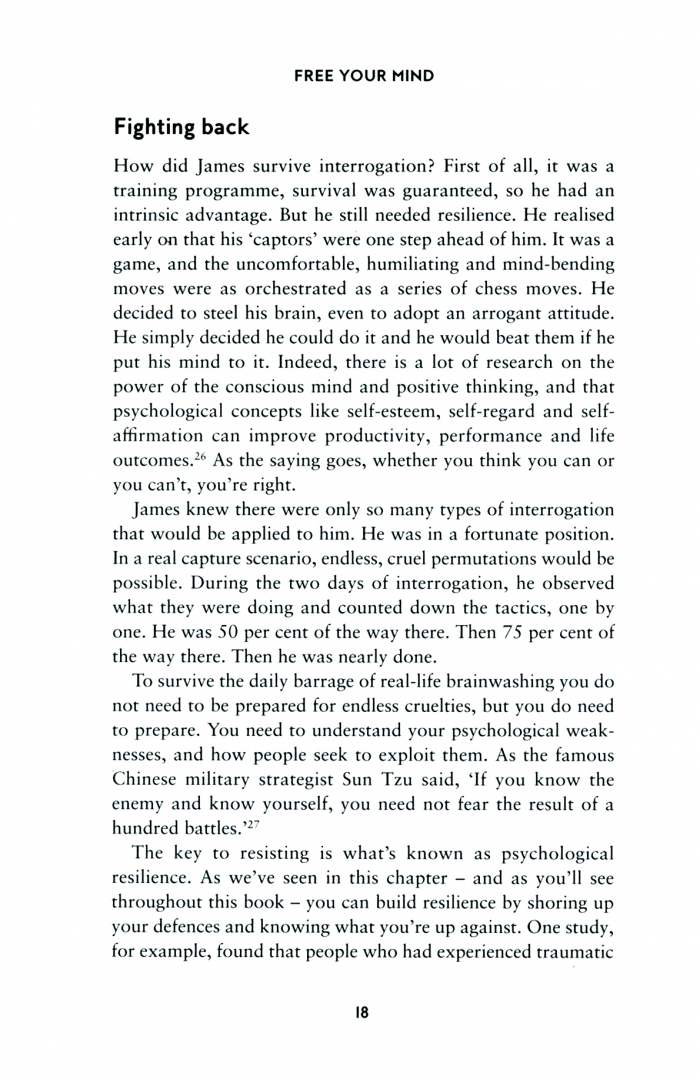 FREE YOUR MIND

Fighting back

How did James survive interrogation? First of all, it was a training programme, survival was guaranteed, so he had an intrinsic advantage. But he still needed resilience. He realised early on that his 'captors' were one step ahead of him. It was a game, and the uncomfortable, humiliating and mind-bending moves were as orchestrated as a series of chess moves. He decided to steel his brain, even to adopt an arrogant attitude. He simply decided he could do it and he would beat them if he put his mind to it. Indeed, there is a lot of research on the power of the conscious mind and positive thinking, and that psychological concepts like self-esteem, self-regard and self-affirmation can improve productivity, performance and life outcomes.$^{26}$ As the saying goes, whether you think you can or you can't, you're right.

James knew there were only so many types of interrogation that would be applied to him. He was in a fortunate position. In a real capture scenario, endless, cruel permutations would be possible. During the two days of interrogation, he observed what they were doing and counted down the tactics, one by one. He was 50 per cent of the way there. Then 75 per cent of the way there. Then he was nearly done.

To survive the daily barrage of real-life brainwashing you do not need to be prepared for endless cruelties, but you do need to prepare. You need to understand your psychological weaknesses, and how people seek to exploit them. As the famous Chinese military strategist Sun Tzu said, 'If you know the enemy and know yourself, you need not fear the result of a hundred battles.'$^{27}$

The key to resisting is what's known as psychological resilience. As we've seen in this chapter – and as you'll see throughout this book – you can build resilience by shoring up your defences and knowing what you're up against. One study, for example, found that people who had experienced traumatic

18